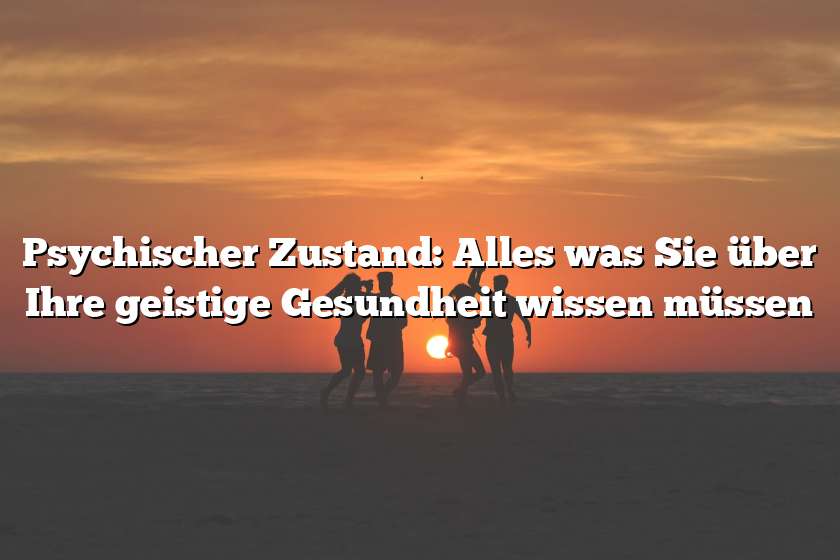 Psychischer Zustand: Alles was Sie über Ihre geistige Gesundheit wissen müssen